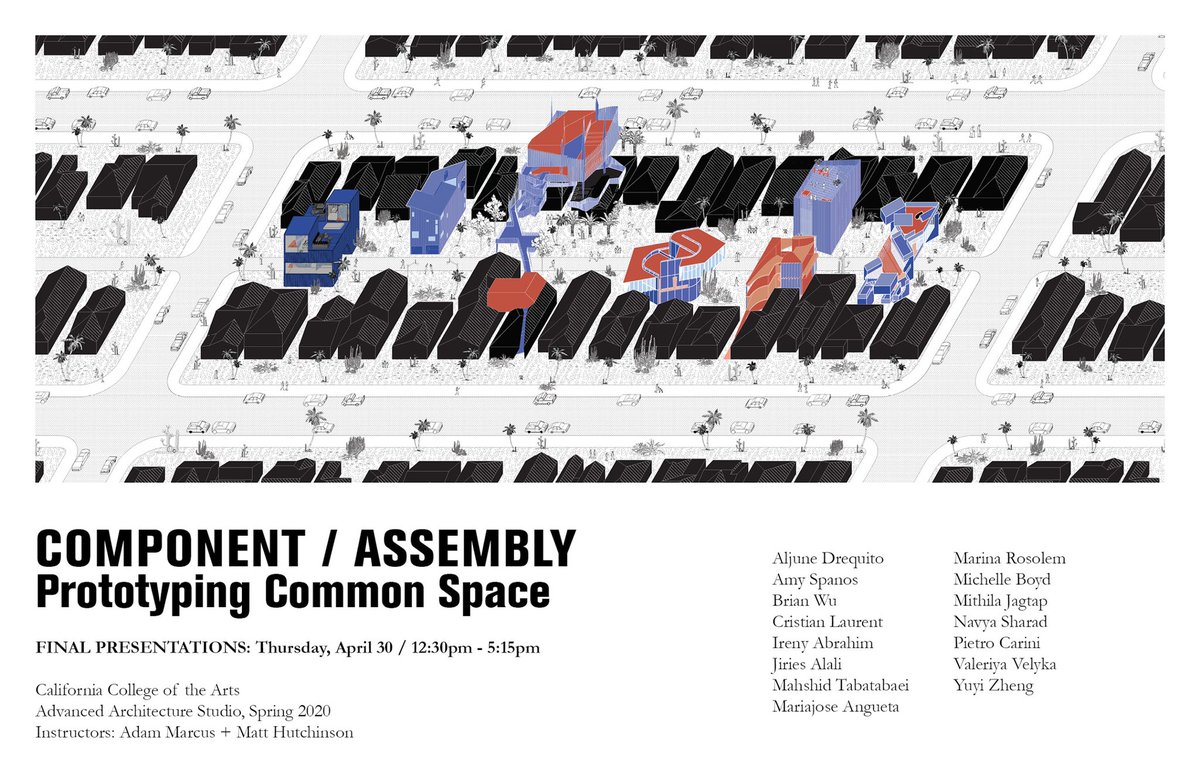 COMPONENT / ASSEMBLY
Prototyping Common Space

FINAL PRESENTATIONS: Thursday, April 30 / 12:30pm - 5:15pm

California College of the Arts
Advanced Architecture Studio, Spring 2020
Instructors: Adam Marcus + Matt Hutchinson

Aljune Drequito
Amy Spanos
Brian Wu
Cristian Laurent
Ireny Abrahim
Jiries Alali
Mahshid Tabatabaei
Mariajose Angueta

Marina Rosolem
Michelle Boyd
Mithila Jagtap
Navya Sharad
Pietro Carini
Valeriya Velyka
Yuyi Zheng